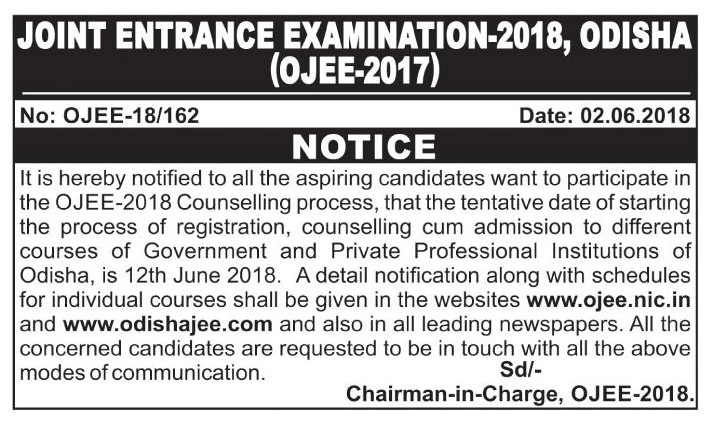 JOINT ENTRANCE EXAMINATION-2018, ODISHA (OJEE-2017)

No: OJEE-18/162

Date: 02.06.2018

NOTICE

It is hereby notified to all the aspiring candidates want to participate in the OJEE-2018 Counselling process, that the tentative date of starting the process of registration, counselling cum admission to different courses of Government and Private Professional Institutions of Odisha, is 12th June 2018. A detail notification along with schedules for individual courses shall be given in the websites www.ojee.nic.in and www.odishajee.com and also in all leading newspapers. All the concerned candidates are requested to be in touch with all the above modes of communication.

Sd/-
Chairman-in-Charge, OJEE-2018.